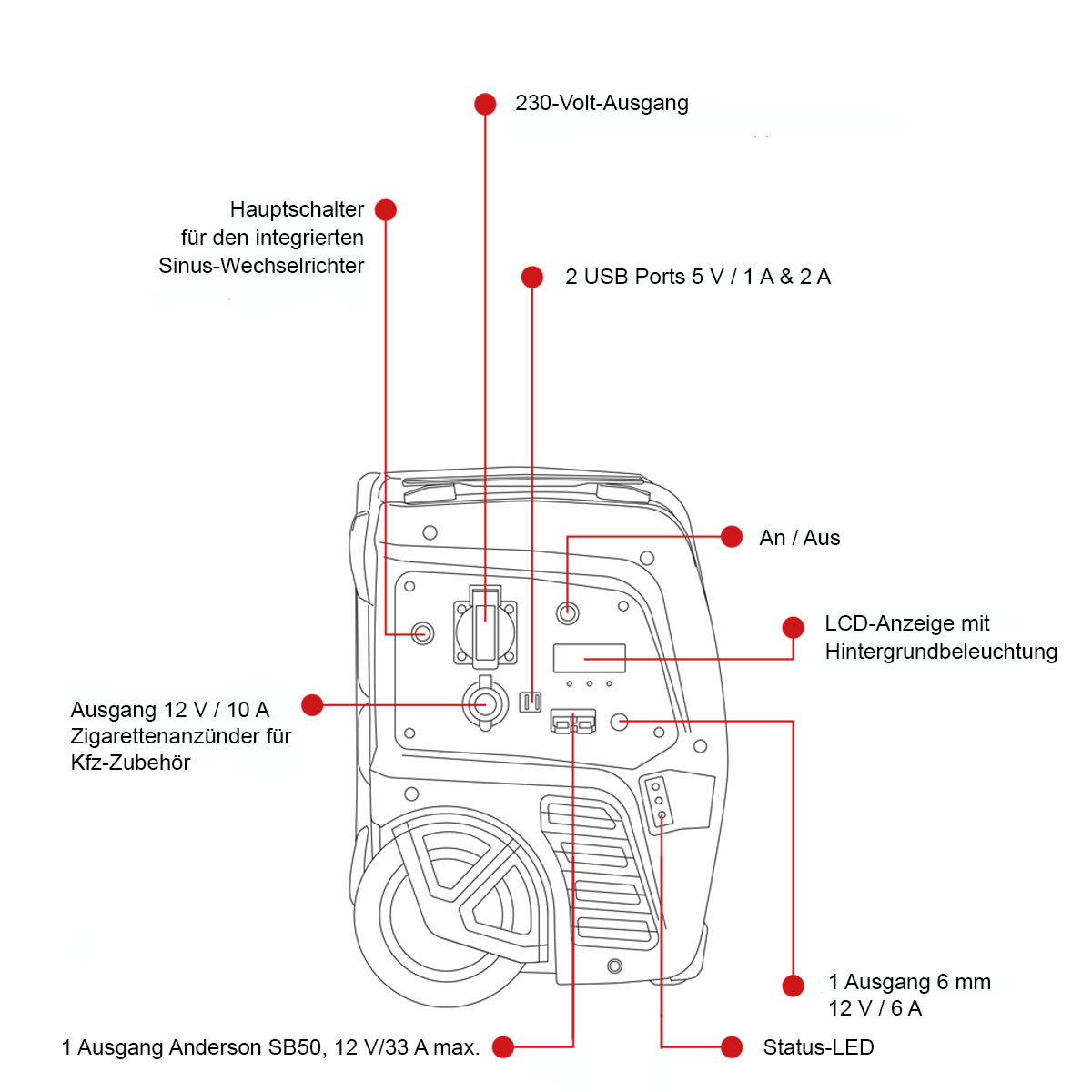 230-Volt-Ausgang

Hauptschalter für den integrierten Sinus-Wechselrichter

2 USB Ports 5 V / 1 A & 2 A

An / Aus

LCD-Anzeige mit Hintergrundbeleuchtung

Ausgang 12 V / 10 A Zigarettenanzünder für Kfz-Zubehör

1 Ausgang 6 mm 12 V / 6 A

1 Ausgang Anderson SB50, 12 V/33 A max.

Status-LED